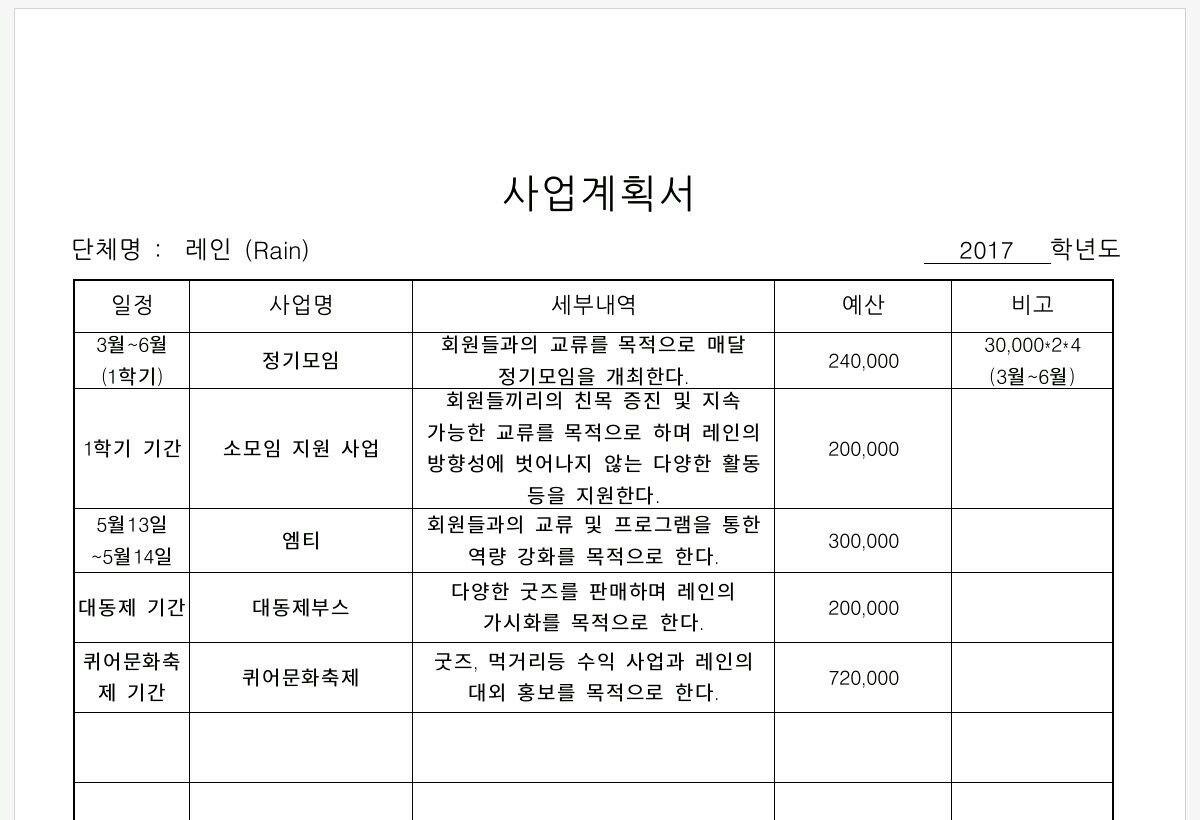 사업계획서

단체명 : 레인 (Rain) 2017 학년도

| 일정 | 사업명 | 세부내역 | 예산 | 비고 |
|---|---|---|---|---|
| 3월~6월 (1학기) | 정기모임 | 회원들과의 교류를 목적으로 매달 정기모임을 개최한다. | 240,000 | 30,000*2*4 (3월~6월) |
| 1학기 기간 | 소모임 지원 사업 | 회원들끼리의 친목 증진 및 지속 가능한 교류를 목적으로 하며 레인의 방향성에 벗어나지 않는 다양한 활동 등을 지원한다. | 200,000 | |
| 5월13일 ~5월14일 | 엠티 | 회원들과의 교류 및 프로그램을 통한 역량 강화를 목적으로 한다. | 300,000 | |
| 대동제 기간 | 대동제부스 | 다양한 굿즈를 판매하며 레인의 가시화를 목적으로 한다. | 200,000 | |
| 퀴어문화축제 기간 | 퀴어문화축제 | 굿즈, 먹거리등 수익 사업과 레인의 대외 홍보를 목적으로 한다. | 720,000 | |
| | | | | |
| | | | | |